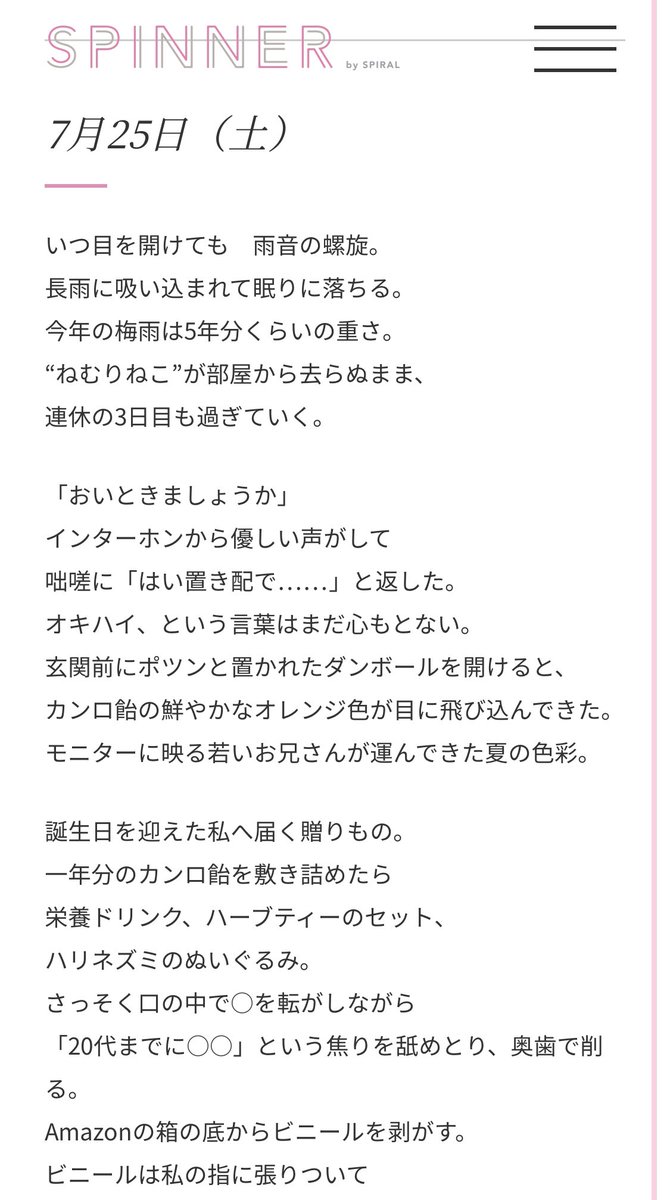 SPINNER by SPIRAL

7月25日（土）

いつ目を開けても　雨音の螺旋。
長雨に吸い込まれて眠りに落ちる。
今年の梅雨は5年分くらいの重さ。
“ねむりねこ”が部屋から去らぬまま、
連休の3日目も過ぎていく。

「おいときましょうか」
インターホンから優しい声がして
咄嗟に「はい置き配で……」と返した。
オキハイ、という言葉はまだ心もとない。
玄関前にポツンと置かれたダンボールを開けると、
カンロ飴の鮮やかなオレンジ色が目に飛び込んできた。
モニターに映る若いお兄さんが運んできた夏の色彩。

誕生日を迎えた私へ届く贈りもの。
一年分のカンロ飴を敷き詰めたら
栄養ドリンク、ハーブティーのセット、
ハリネズミのぬいぐるみ。
さっそく口の中で○を転がしながら
「20代までに○○」という焦りを舐めとり、奥歯で削る。
Amazonの箱の底からビニールを剥がす。
ビニールは私の指に張りついて